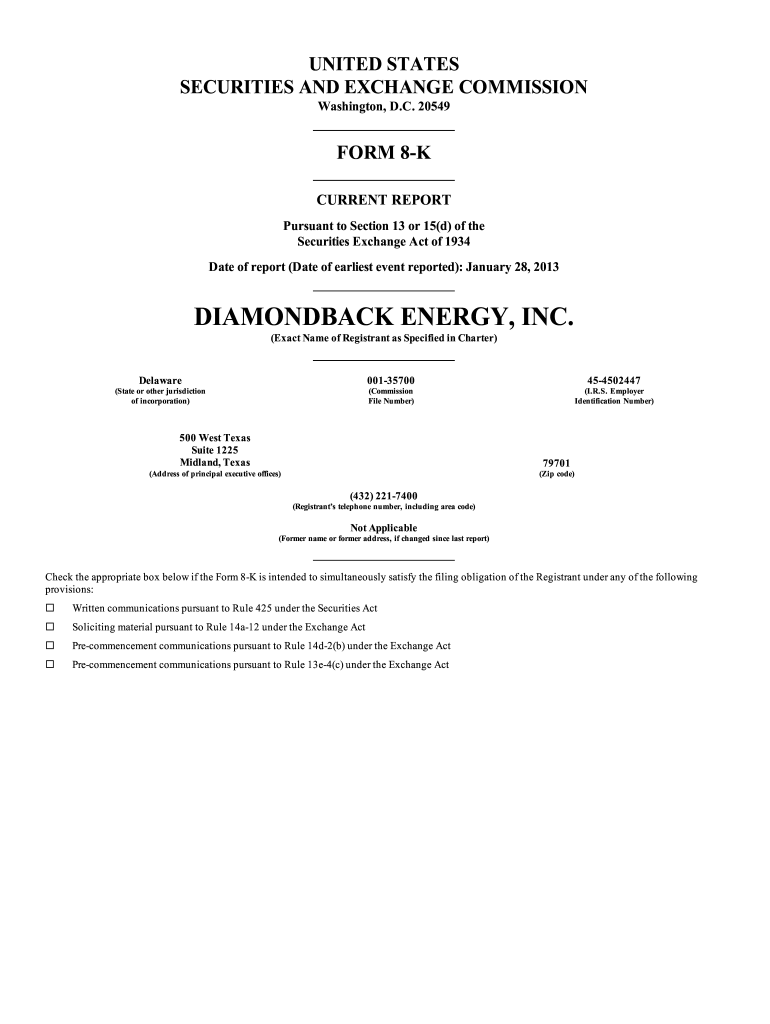 UNITED STATES
SECURITIES AND EXCHANGE COMMISSION
Washington, D.C. 20549

FORM 8-K

CURRENT REPORT

Pursuant to Section 13 or 15(d) of the Securities Exchange Act of 1934

Date of report (Date of earliest event reported): January 28, 2013

DIAMONDBACK ENERGY, INC.
(Exact Name of Registrant as Specified in Charter)

Delaware
(State or other jurisdiction of incorporation)

001-35700
(Commission File Number)

45-4502447
(I.R.S. Employer Identification Number)

500 West Texas
Suite 1225
Midland, Texas
(Address of principal executive offices)

79701
(Zip code)

(432) 221-7400
(Registrant's telephone number, including area code)

Not Applicable
(Former name or former address, if changed since last report)

Check the appropriate box below if the Form 8-K is intended to simultaneously satisfy the filing obligation of the Registrant under any of the following provisions:

☐ Written communications pursuant to Rule 425 under the Securities Act

☐ Soliciting material pursuant to Rule 14a-12 under the Exchange Act

☐ Pre-commencement communications pursuant to Rule 14d-2(b) under the Exchange Act

☐ Pre-commencement communications pursuant to Rule 13e-4(c) under the Exchange Act